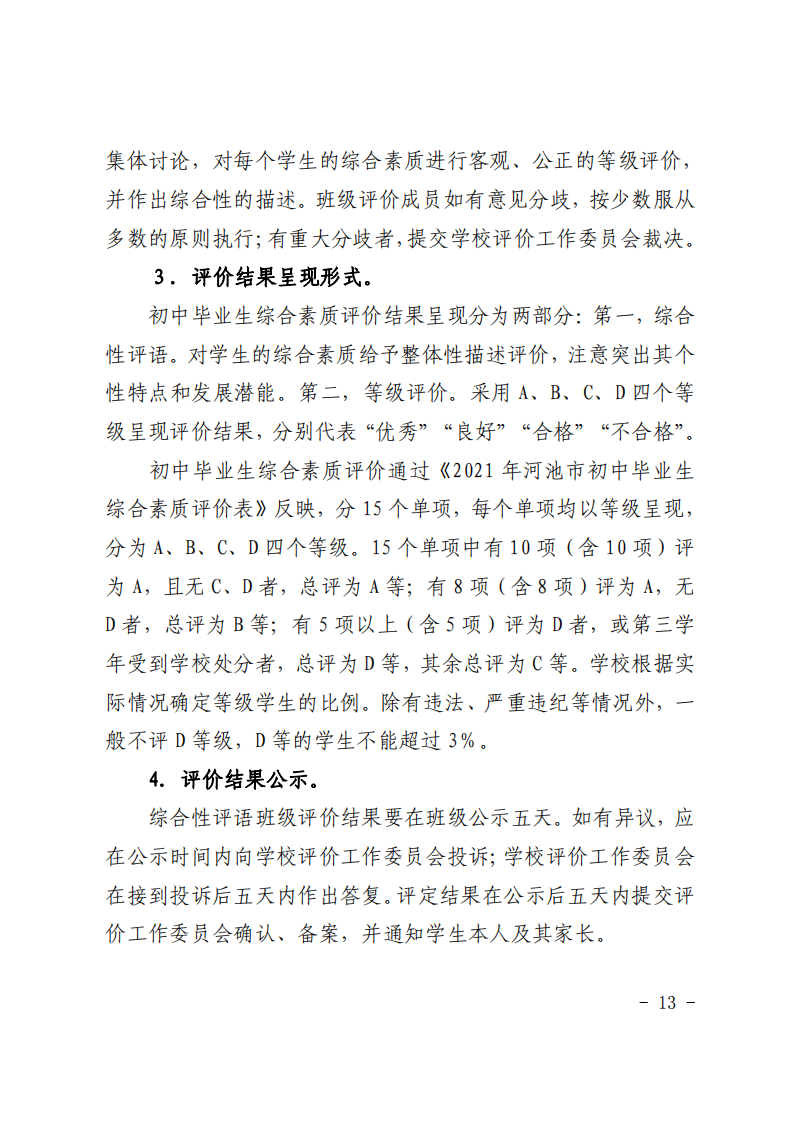 集体讨论，对每个学生的综合素质进行客观、公正的等级评价，并作出综合性的描述。班级评价成员如有意见分歧，按少数服从多数的原则执行；有重大分歧者，提交学校评价工作委员会裁决。

3．评价结果呈现形式。

初中毕业生综合素质评价结果呈现分为两部分：第一，综合性评语。对学生的综合素质给予整体性描述评价，注意突出其个性特点和发展潜能。第二，等级评价。采用 A、B、C、D 四个等级呈现评价结果，分别代表“优秀”“良好”“合格”“不合格”。

初中毕业生综合素质评价通过《2021 年河池市初中毕业生综合素质评价表》反映，分 15 个单项，每个单项均以等级呈现，分为 A、B、C、D 四个等级。15 个单项中有 10 项（含 10 项）评为 A，且无 C、D 者，总评为 A 等；有 8 项（含 8 项）评为 A，无 D 者，总评为 B 等；有 5 项以上（含 5 项）评为 D 者，或第三学年受到学校处分者，总评为 D 等，其余总评为 C 等。学校根据实际情况确定等级学生的比例。除有违法、严重违纪等情况外，一般不评 D 等级，D 等的学生不能超过 3%。

4. 评价结果公示。

综合性评语班级评价结果要在班级公示五天。如有异议，应在公示时间内向学校评价工作委员会投诉；学校评价工作委员会在接到投诉后五天内作出答复。评定结果在公示后五天内提交评价工作委员会确认、备案，并通知学生本人及其家长。

- 13 -